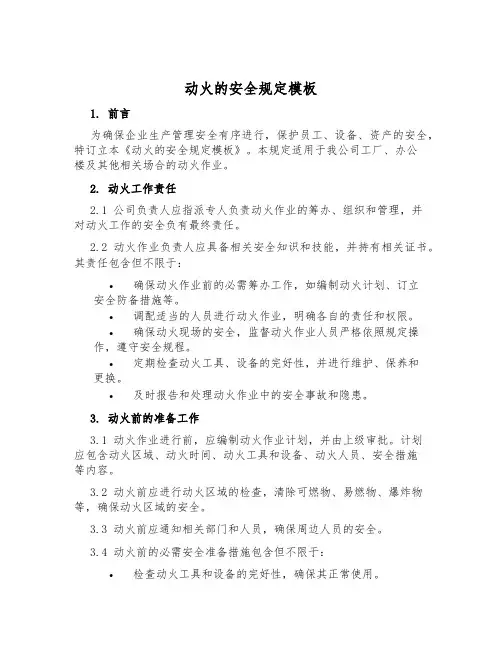 动火的安全规定模板

1. 前言

为确保企业生产管理安全有序进行，保护员工、设备、资产的安全，特订立本《动火的安全规定模板》。本规定适用于我公司工厂、办公楼及其他相关场合的动火作业。

2. 动火工作责任

2.1 公司负责人应指派专人负责动火作业的筹办、组织和管理，并对动火工作的安全负有最终责任。

2.2 动火作业负责人应具备相关安全知识和技能，并持有相关证书。其责任包含但不限于：

• 确保动火作业前的必需筹办工作，如编制动火计划、订立安全防备措施等。
• 调配适当的人员进行动火作业，明确各自的责任和权限。
• 确保动火现场的安全，监督动火作业人员严格依照规定操作，遵守安全规程。
• 定期检查动火工具、设备的完好性，并进行维护、保养和更换。
• 及时报告和处理动火作业中的安全事故和隐患。

3. 动火前的准备工作

3.1 动火作业进行前，应编制动火作业计划，并由上级审批。计划应包含动火区域、动火时间、动火工具和设备、动火人员、安全措施等内容。

3.2 动火前应进行动火区域的检查，清除可燃物、易燃物、爆炸物等，确保动火区域的安全。

3.3 动火前应通知相关部门和人员，确保周边人员的安全。

3.4 动火前的必需安全准备措施包含但不限于：

• 检查动火工具和设备的完好性，确保其正常使用。